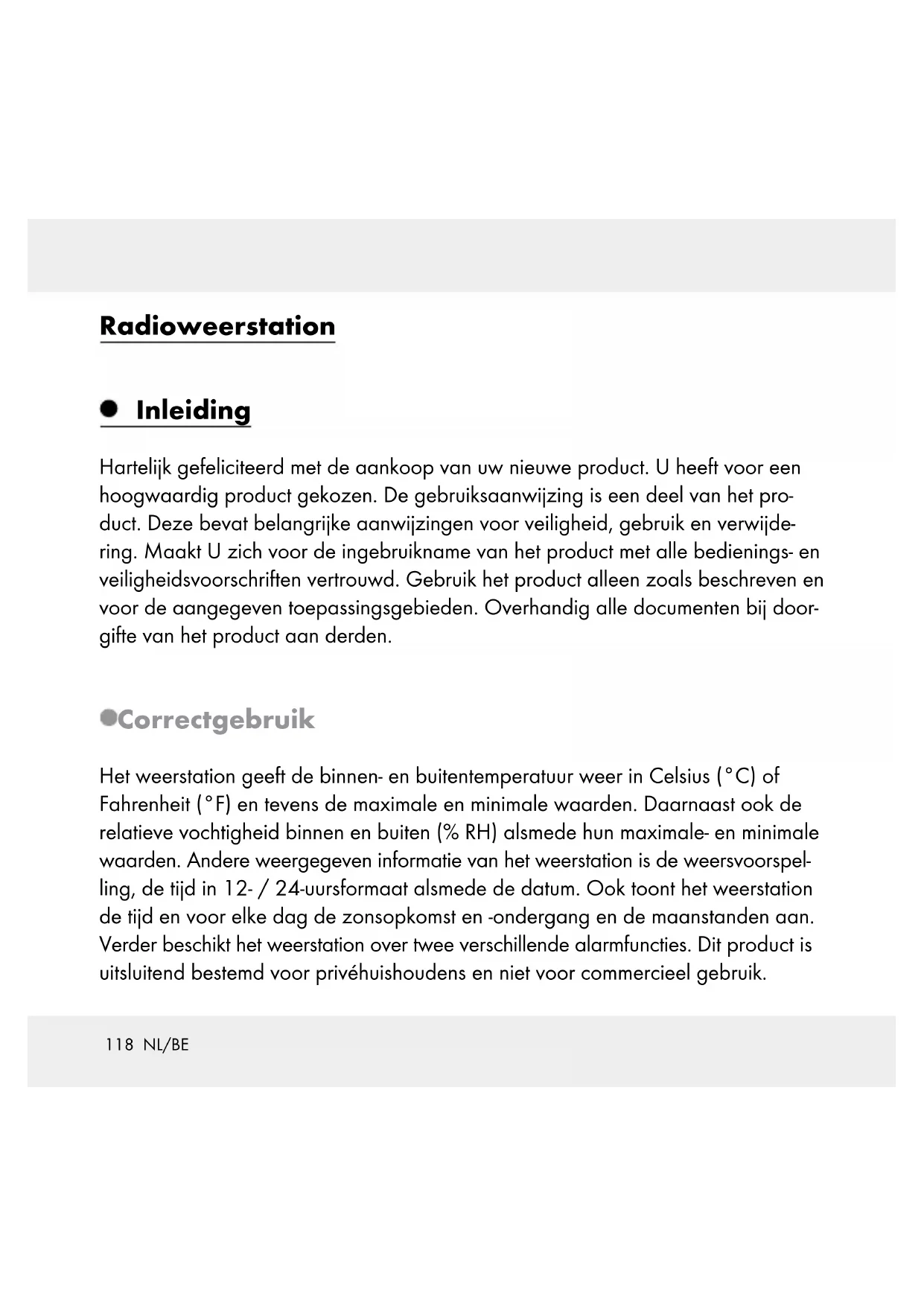 Radioweerstation

Inleiding

Hartelijk gefeliciteerd met de aankoop van uw nieuwe product. U heeft voor een hoogwaardig product gekozen. De gebruiksaanwijzing is een deel van het product. Deze bevat belangrijke aanwijzingen voor veiligheid, gebruik en verwijdering. Maakt U zich voor de ingebruikname van het product met alle bedienings- en veiligheidsvoorschriften vertrouwd. Gebruik het product alleen zoals beschreven en voor de aangegeven toepassingsgebieden. Overhandig alle documenten bij doorgifte van het product aan derden.

Correctgebruik

Het weerstation geeft de binnen- en buitentemperatuur weer in Celsius (°C) of Fahrenheit (°F) en tevens de maximale en minimale waarden. Daarnaast ook de relatieve vochtigheid binnen en buiten (% RH) alsmede hun maximale- en minimale waarden. Andere weergegeven informatie van het weerstation is de weersvoorspelling, de tijd in 12- / 24-uursformaat alsmede de datum. Ook toont het weerstation de tijd en voor elke dag de zonsopkomst en -ondergang en de maanstanden aan. Verder beschikt het weerstation over twee verschillende alarmfuncties. Dit product is uitsluitend bestemd voor privéhuishoudens en niet voor commercieel gebruik.

118 NL/BE